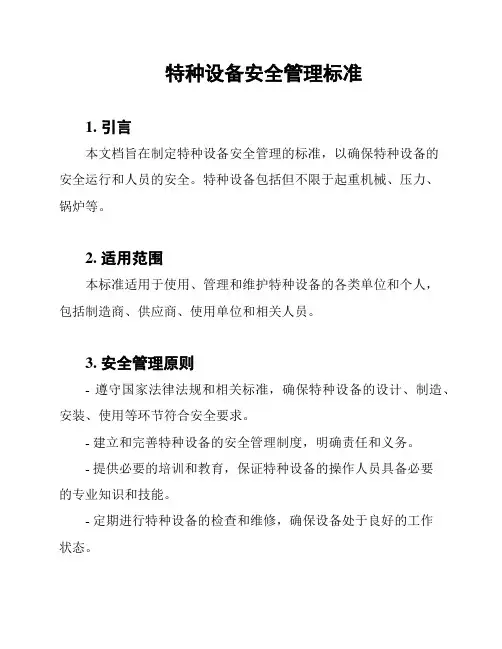 特种设备安全管理标准

1. 引言

本文档旨在制定特种设备安全管理的标准，以确保特种设备的安全运行和人员的安全。特种设备包括但不限于起重机械、压力、锅炉等。

2. 适用范围

本标准适用于使用、管理和维护特种设备的各类单位和个人，包括制造商、供应商、使用单位和相关人员。

3. 安全管理原则

- 遵守国家法律法规和相关标准，确保特种设备的设计、制造、安装、使用等环节符合安全要求。

- 建立和完善特种设备的安全管理制度，明确责任和义务。

- 提供必要的培训和教育，保证特种设备的操作人员具备必要的专业知识和技能。

- 定期进行特种设备的检查和维修，确保设备处于良好的工作状态。